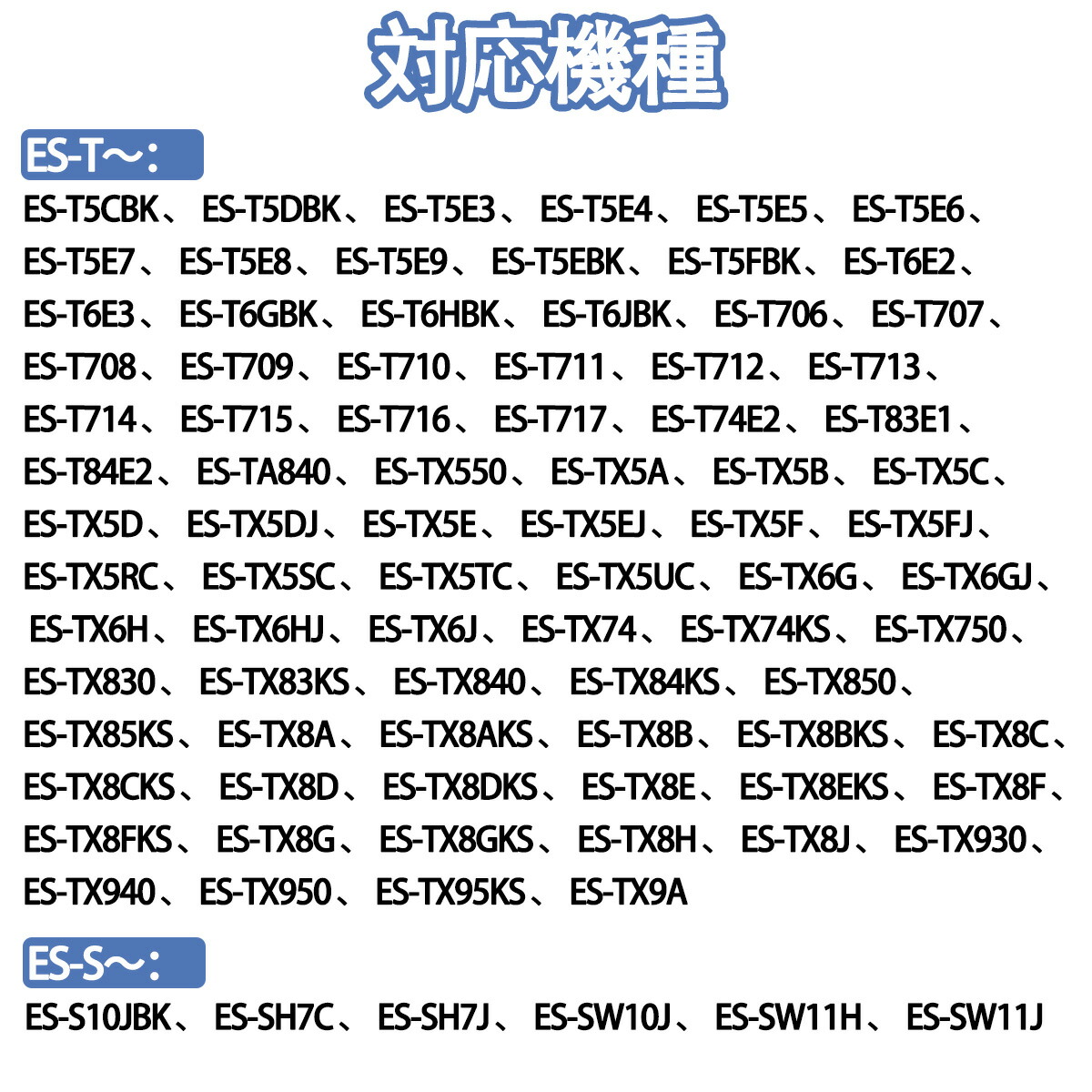 対応機種

ES-T～:

ES-T5CBK、ES-T5DBK、ES-T5E3、ES-T5E4、ES-T5E5、ES-T5E6、ES-T5E7、ES-T5E8、ES-T5E9、ES-T5EBK、ES-T5FBK、ES-T6E2、ES-T6E3、ES-T6GBK、ES-T6HBK、ES-T6JBK、ES-T706、ES-T707、ES-T708、ES-T709、ES-T710、ES-T711、ES-T712、ES-T713、ES-T714、ES-T715、ES-T716、ES-T717、ES-T74E2、ES-T83E1、ES-T84E2、ES-TA840、ES-TX550、ES-TX5A、ES-TX5B、ES-TX5C、ES-TX5D、ES-TX5DJ、ES-TX5E、ES-TX5EJ、ES-TX5F、ES-TX5FJ、ES-TX5RC、ES-TX5SC、ES-TX5TC、ES-TX5UC、ES-TX6G、ES-TX6GJ、ES-TX6H、ES-TX6HJ、ES-TX6J、ES-TX74、ES-TX74KS、ES-TX750、ES-TX830、ES-TX83KS、ES-TX840、ES-TX84KS、ES-TX850、ES-TX85KS、ES-TX8A、ES-TX8AKS、ES-TX8B、ES-TX8BKS、ES-TX8C、ES-TX8CKS、ES-TX8D、ES-TX8DKS、ES-TX8E、ES-TX8EKS、ES-TX8F、ES-TX8FKS、ES-TX8G、ES-TX8GKS、ES-TX8H、ES-TX8J、ES-TX930、ES-TX940、ES-TX950、ES-TX95KS、ES-TX9A

ES-S～:

ES-S10JBK、ES-SH7C、ES-SH7J、ES-SW10J、ES-SW11H、ES-SW11J